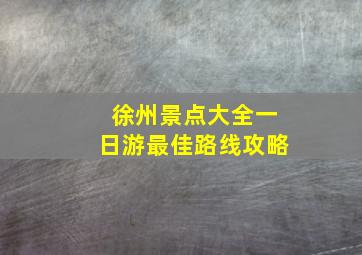 徐州景点大全一日游最佳路线攻略